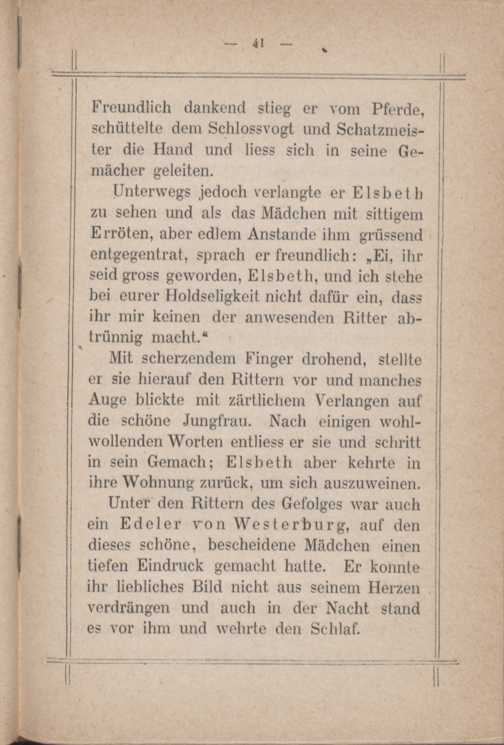 — 41 —

Freundlich dankend stieg er vom Pferde, schüttelte dem Schlossvogt und Schatzmeister die Hand und liess sich in seine Gemächer geleiten.

Unterwegs jedoch verlangte er Elsbeth zu sehen und als das Mädchen mit sittigem Erröten, aber edlem Anstande ihm grüssend entgegentrat, sprach er freundlich: „Ei, ihr seid gross geworden, Elsbeth, und ich stehe bei eurer Holdseligkeit nicht dafür ein, dass ihr mir keinen der anwesenden Ritter abtrünnig macht.“

Mit scherzendem Finger drohend, stellte er sie hierauf den Rittern vor und manches Auge blickte mit zärtlichem Verlangen auf die schöne Jungfrau. Nach einigen wohlwollenden Worten entliess er sie und schritt in sein Gemach; Elsbeth aber kehrte in ihre Wohnung zurück, um sich auszuweinen.

Unter den Rittern des Gefolges war auch ein Edeler von Westerburg, auf den dieses schöne, bescheidene Mädchen einen tiefen Eindruck gemacht hatte. Er konnte ihr liebliches Bild nicht aus seinem Herzen verdrängen und auch in der Nacht stand es vor ihm und wehrte den Schlaf.